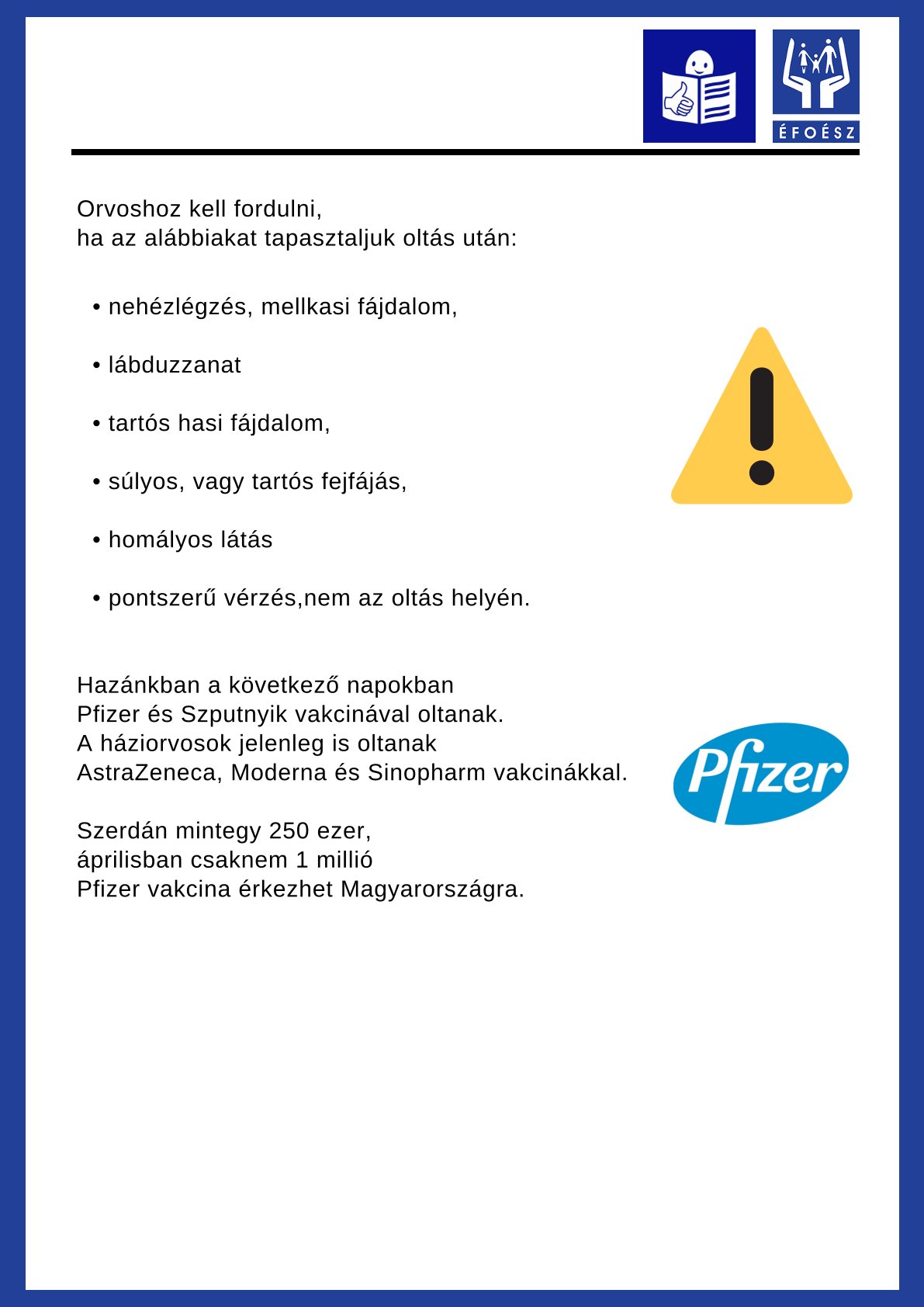 ÉFOÉSZ

Orvoshoz kell fordulni,
ha az alábbiakat tapasztaljuk oltás után:

• nehézlégzés, mellkasi fájdalom,

• lábduzzanat

• tartós hasi fájdalom,

• súlyos, vagy tartós fejfájás,

• homályos látás

• pontszerű vérzés,nem az oltás helyén.

Hazánkban a következő napokban
Pfizer és Szputnyik vakcinával oltanak.
A háziorvosok jelenleg is oltanak
AstraZeneca, Moderna és Sinopharm vakcinákkal.

Pfizer

Szerdán mintegy 250 ezer,
áprilisban csaknem 1 millió
Pfizer vakcina érkezhet Magyarországra.